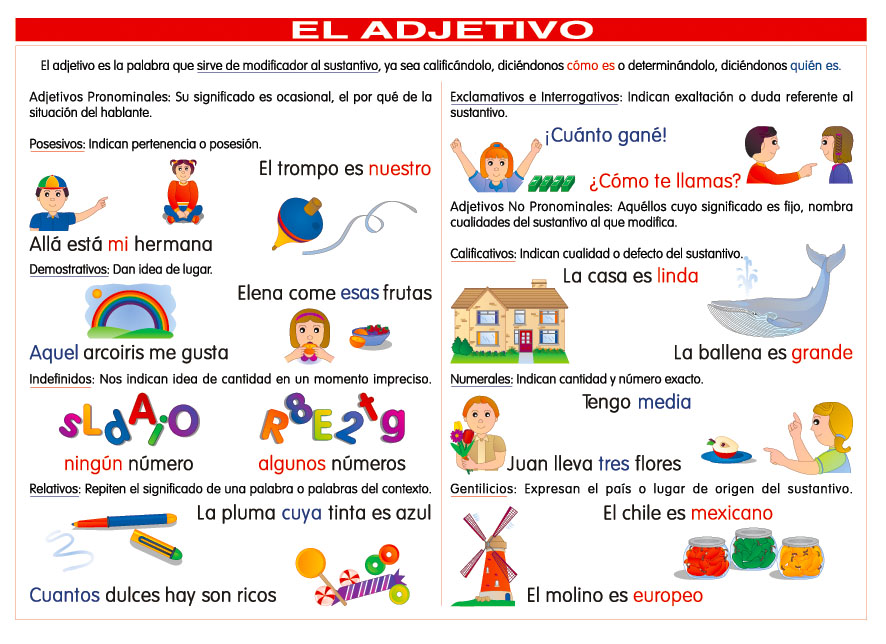 EL ADJETIVO

El adjetivo es la palabra que sirve de modificador al sustantivo, ya sea calificándolo, diciéndonos cómo es o determinándolo, diciéndonos quién es.

Adjetivos Pronominales: Su significado es ocasional, el por qué de la situación del hablante.

Posesivos: Indican pertenencia o posesión.

El trompo es nuestro

Allá está mi hermana

Demostrativos: Dan idea de lugar.

Elena come esas frutas

Aquel arcoiris me gusta

Indefinidos: Nos indican idea de cantidad en un momento impreciso.

sLdAiO

R8E2tg

ningún número

algunos números

Relativos: Repiten el significado de una palabra o palabras del contexto.

La pluma cuya tinta es azul

Cuantos dulces hay son ricos

Exclamativos e Interrogativos: Indican exaltación o duda referente al sustantivo.

¡Cuánto gané!

¿Cómo te llamas?

Adjetivos No Pronominales: Aquéllos cuyo significado es fijo, nombra cualidades del sustantivo al que modifica.

Calificativos: Indican cualidad o defecto del sustantivo.

La casa es linda

La ballena es grande

Numerales: Indican cantidad y número exacto.

Tengo media

Juan lleva tres flores

Gentilicios: Expresan el país o lugar de origen del sustantivo.

El chile es mexicano

El molino es europeo